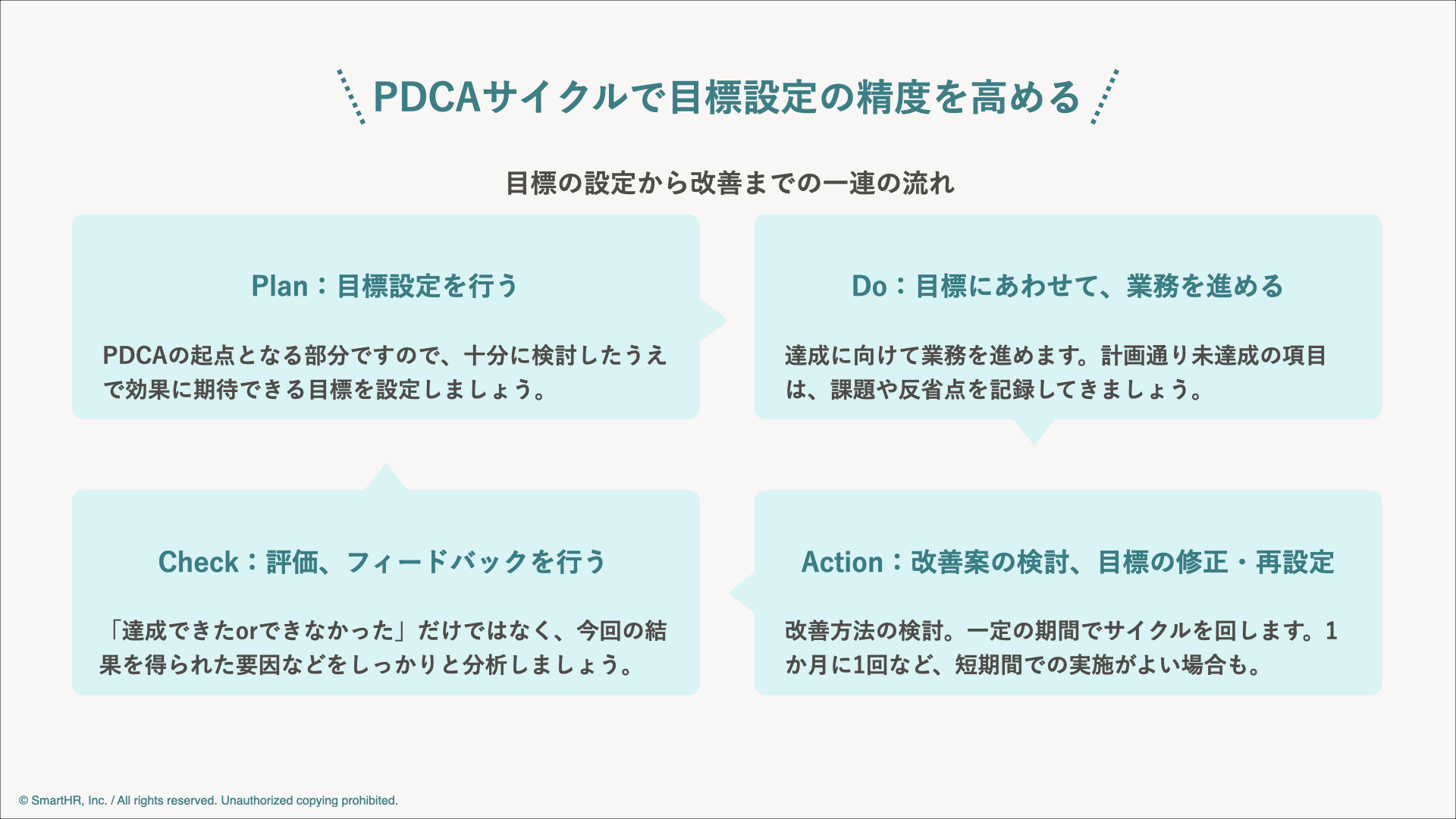 PDCAサイクルで目標設定の精度を高める

目標の設定から改善までの一連の流れ

Plan：目標設定を行う

PDCAの起点となる部分ですので、十分に検討したうえで効果に期待できる目標を設定しましょう。

Do：目標にあわせて、業務を進める

達成に向けて業務を進めます。計画通り未達成の項目は、課題や反省点を記録してきましょう。

Check：評価、フィードバックを行う

「達成できたorできなかった」だけではなく、今回の結果を得られた要因などをしっかりと分析しましょう。

Action：改善案の検討、目標の修正・再設定

改善方法の検討。一定の期間でサイクルを回します。1か月に1回など、短期間での実施がよい場合も。

© SmartHR, Inc. / All rights reserved. Unauthorized copying prohibited.